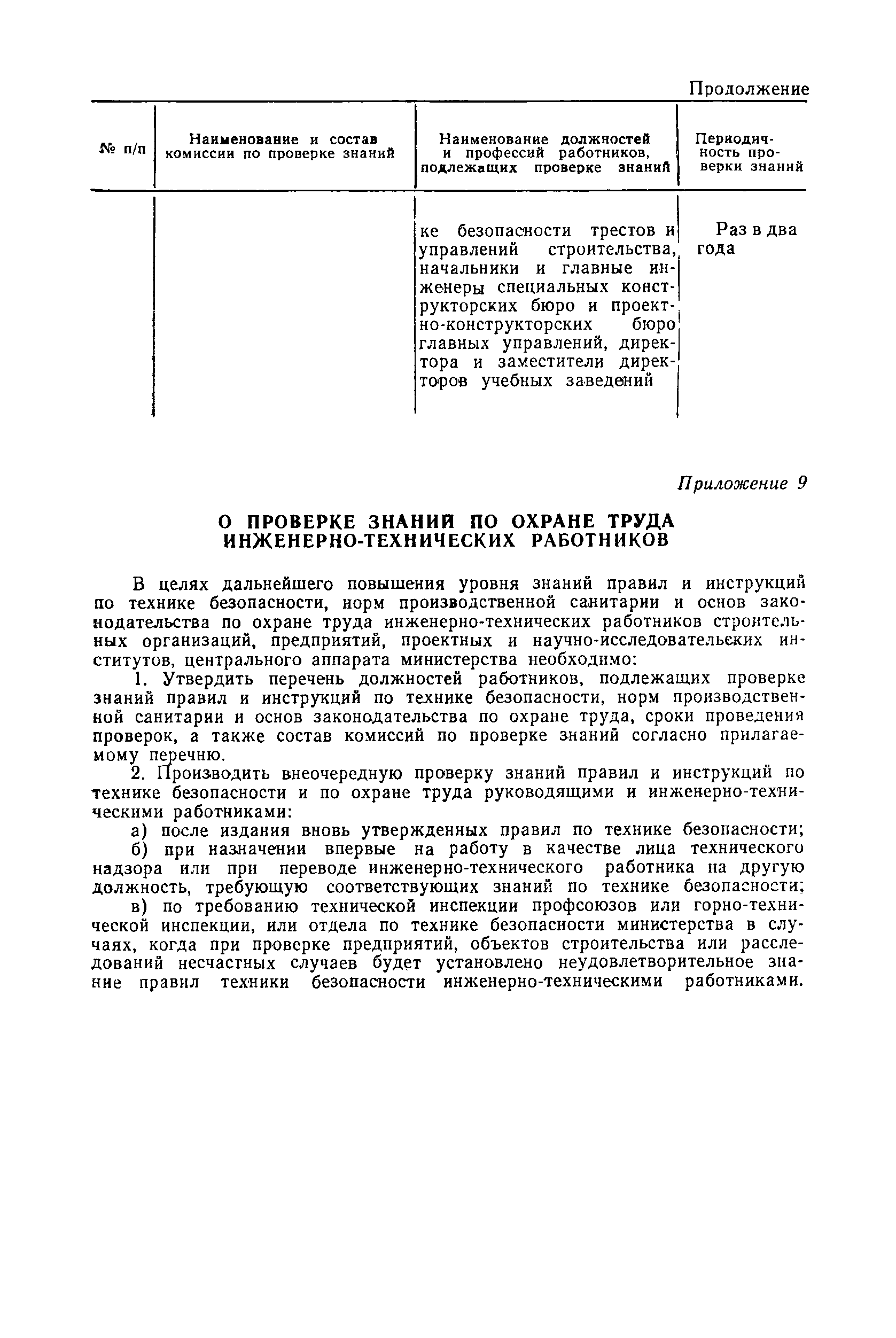 Продолжение

| № п/п | Наименование и состав комиссии по проверке знаний | Наименование должностей и профессий работников, подлежащих проверке знаний | Периодичность проверки знаний |
|---|---|---|---|
| | | ке безопасности трестов и управлений строительства, начальники и главные инженеры специальных конструкторских бюро и проектно-конструкторских бюро главных управлений, директора и заместители директоров учебных заведений | Раз в два года |

Приложение 9

О ПРОВЕРКЕ ЗНАНИЙ ПО ОХРАНЕ ТРУДА ИНЖЕНЕРНО-ТЕХНИЧЕСКИХ РАБОТНИКОВ

В целях дальнейшего повышения уровня знаний правил и инструкций по технике безопасности, норм производственной санитарии и основ законодательства по охране труда инженерно-технических работников строительных организаций, предприятий, проектных и научно-исследовательских институтов, центрального аппарата министерства необходимо:

1. Утвердить перечень должностей работников, подлежащих проверке знаний правил и инструкций по технике безопасности, норм производственной санитарии и основ законодательства по охране труда, сроки проведения проверок, а также состав комиссий по проверке знаний согласно прилагаемому перечню.

2. Производить внеочередную проверку знаний правил и инструкций по технике безопасности и по охране труда руководящими и инженерно-техническими работниками:

а) после издания вновь утвержденных правил по технике безопасности;

б) при назначении впервые на работу в качестве лица технического надзора или при переводе инженерно-технического работника на другую должность, требующую соответствующих знаний по технике безопасности;

в) по требованию технической инспекции профсоюзов или горно-технической инспекции, или отдела по технике безопасности министерства в случаях, когда при проверке предприятий, объектов строительства или расследований несчастных случаев будет установлено неудовлетворительное знание правил техники безопасности инженерно-техническими работниками.